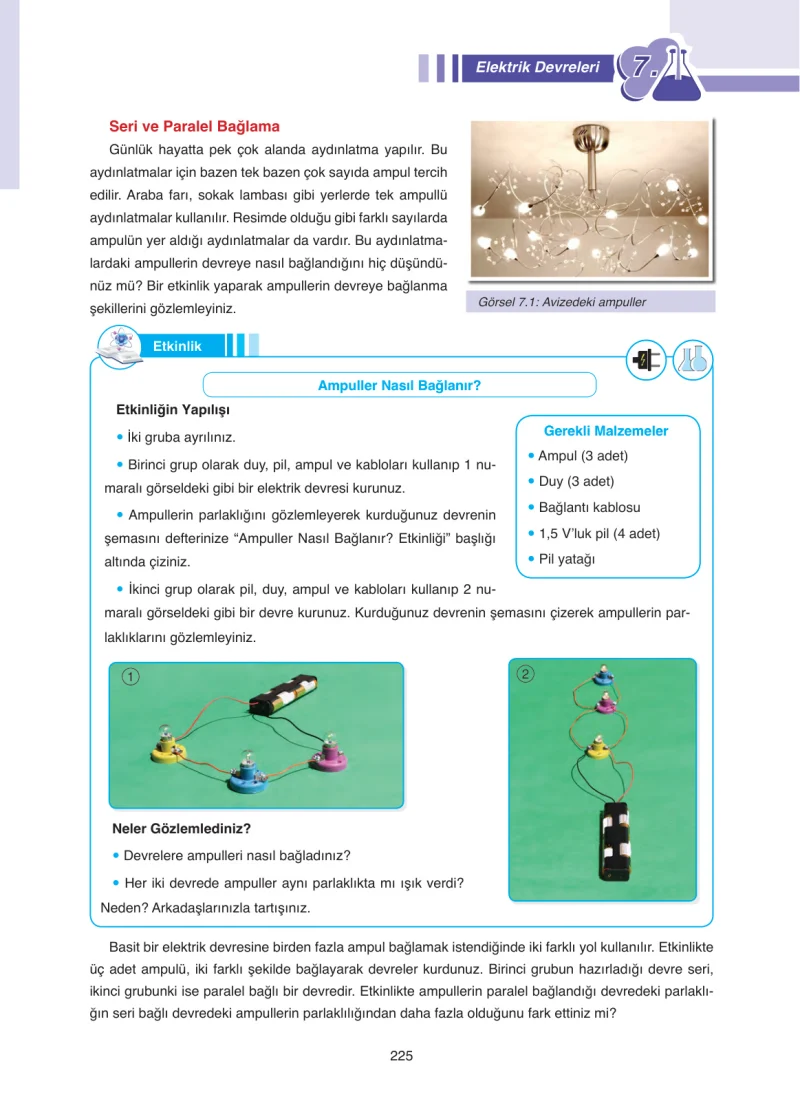 Elektrik Devreleri 7.

Seri ve Paralel Bağlama

Günlük hayatta pek çok alanda aydınlatma yapılır. Bu aydınlatmalar için bazen tek bazen çok sayıda ampul tercih edilir. Araba farı, sokak lambası gibi yerlerde tek ampullü aydınlatmalar kullanılır. Resimde olduğu gibi farklı sayılarda ampulün yer aldığı aydınlatmalar da vardır. Bu aydınlatmalardaki ampullerin devreye nasıl bağlandığını hiç düşündünüz mü? Bir etkinlik yaparak ampullerin devreye bağlanma şekillerini gözlemleyiniz.

Görsel 7.1: Avizedeki ampuller

Etkinlik

Ampuller Nasıl Bağlanır?

Etkinliğin Yapılışı

• İki gruba ayrılınız.

• Birinci grup olarak duy, pil, ampul ve kabloları kullanıp 1 numaralı görseldeki gibi bir elektrik devresi kurunuz.

• Ampullerin parlaklığını gözlemleyerek kurduğunuz devrenin şemasını defterinize "Ampuller Nasıl Bağlanır? Etkinliği" başlığı altında çiziniz.

• İkinci grup olarak pil, duy, ampul ve kabloları kullanıp 2 numaralı görseldeki gibi bir devre kurunuz. Kurduğunuz devrenin şemasını çizerek ampullerin parlaklıklarını gözlemleyiniz.

Gerekli Malzemeler
• Ampul (3 adet)
• Duy (3 adet)
• Bağlantı kablosu
• 1,5 V'luk pil (4 adet)
• Pil yatağı

1

2

Neler Gözlemlediniz?

• Devrelere ampulleri nasıl bağladınız?

• Her iki devrede ampuller aynı parlaklıkta mı ışık verdi? Neden? Arkadaşlarınızla tartışınız.

Basit bir elektrik devresine birden fazla ampul bağlamak istendiğinde iki farklı yol kullanılır. Etkinlikte üç adet ampulü, iki farklı şekilde bağlayarak devreler kurdunuz. Birinci grubun hazırladığı devre seri, ikinci grubunki ise paralel bağlı bir devredir. Etkinlikte ampullerin paralel bağlandığı devredeki parlaklığın seri bağlı devredeki ampullerin parlaklılığından daha fazla olduğunu fark ettiniz mi?

225